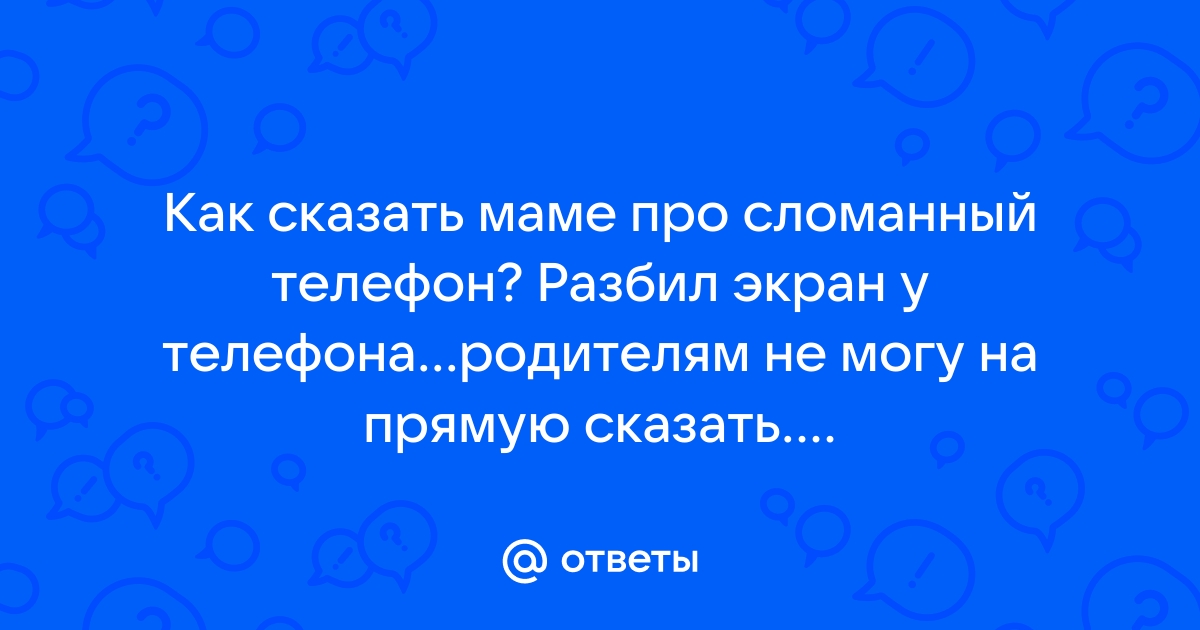 Как сказать маме про сломанный телефон? Разбил экран у телефона...родителям не могу на прямую сказать....

@ ответы